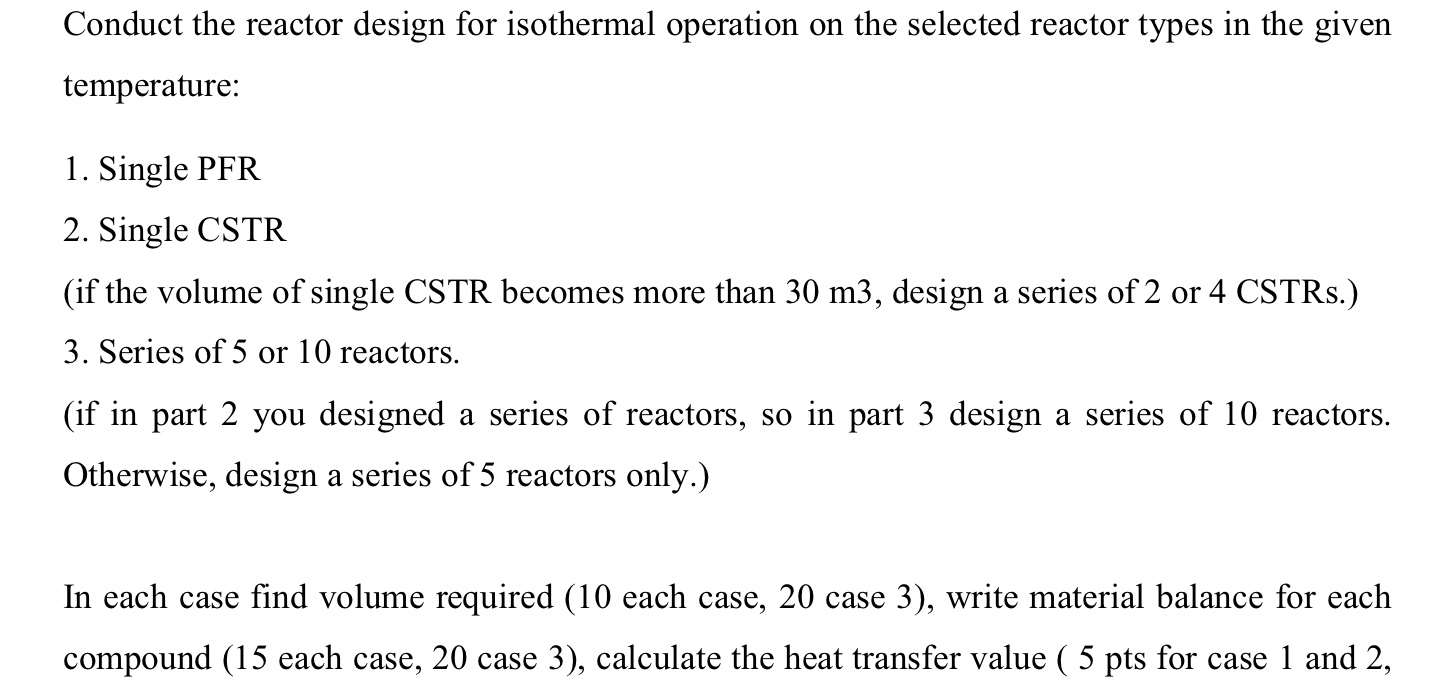 Conduct the reactor design for isothermal operation on the selected reactor types in the given temperature:

1. Single PFR
2. Single CSTR
(if the volume of single CSTR becomes more than 30 m3, design a series of 2 or 4 CSTRs.)
3. Series of 5 or 10 reactors.
(if in part 2 you designed a series of reactors, so in part 3 design a series of 10 reactors. Otherwise, design a series of 5 reactors only.)

In each case find volume required (10 each case, 20 case 3), write material balance for each compound (15 each case, 20 case 3), calculate the heat transfer value ( 5 pts for case 1 and 2,